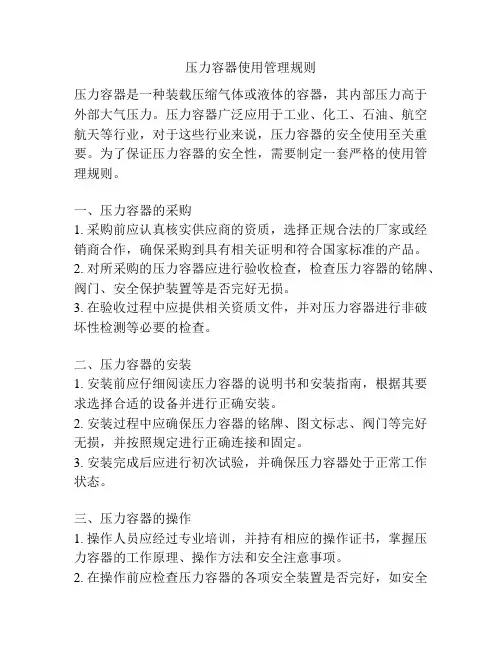 压力容器使用管理规则

压力容器是一种装载压缩气体或液体的容器，其内部压力高于外部大气压力。压力容器广泛应用于工业、化工、石油、航空航天等行业，对于这些行业来说，压力容器的安全使用至关重要。为了保证压力容器的安全性，需要制定一套严格的使用管理规则。

一、压力容器的采购
1. 采购前应认真核实供应商的资质，选择正规合法的厂家或经销商合作，确保采购到具有相关证明和符合国家标准的产品。
2. 对所采购的压力容器应进行验收检查，检查压力容器的铭牌、阀门、安全保护装置等是否完好无损。
3. 在验收过程中应提供相关资质文件，并对压力容器进行非破坏性检测等必要的检查。

二、压力容器的安装
1. 安装前应仔细阅读压力容器的说明书和安装指南，根据其要求选择合适的设备并进行正确安装。
2. 安装过程中应确保压力容器的铭牌、图文标志、阀门等完好无损，并按照规定进行正确连接和固定。
3. 安装完成后应进行初次试验，并确保压力容器处于正常工作状态。

三、压力容器的操作
1. 操作人员应经过专业培训，并持有相应的操作证书，掌握压力容器的工作原理、操作方法和安全注意事项。
2. 在操作前应检查压力容器的各项安全装置是否完好，如安全